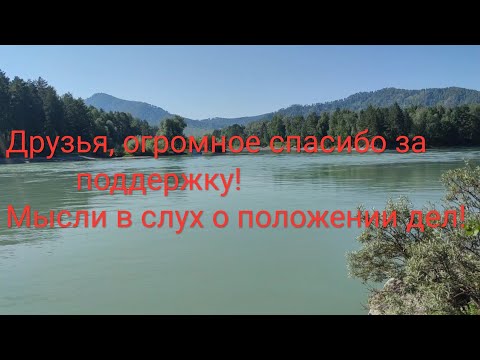 Друзья, огромное спасибо за поддержку!
Мысли в слух о положении дел!